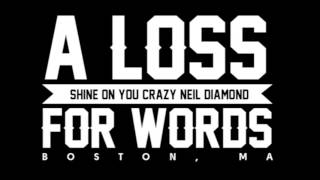 A LOSS
SHINE ON YOU CRAZY NEIL DIAMOND
FOR WORDS
BOSTON, MA